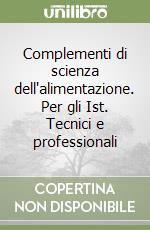 unilibro

Complementi di scienza dell'alimentazione. Per gli Ist. Tecnici e professionali

COPERTINA NON DISPONIBILE